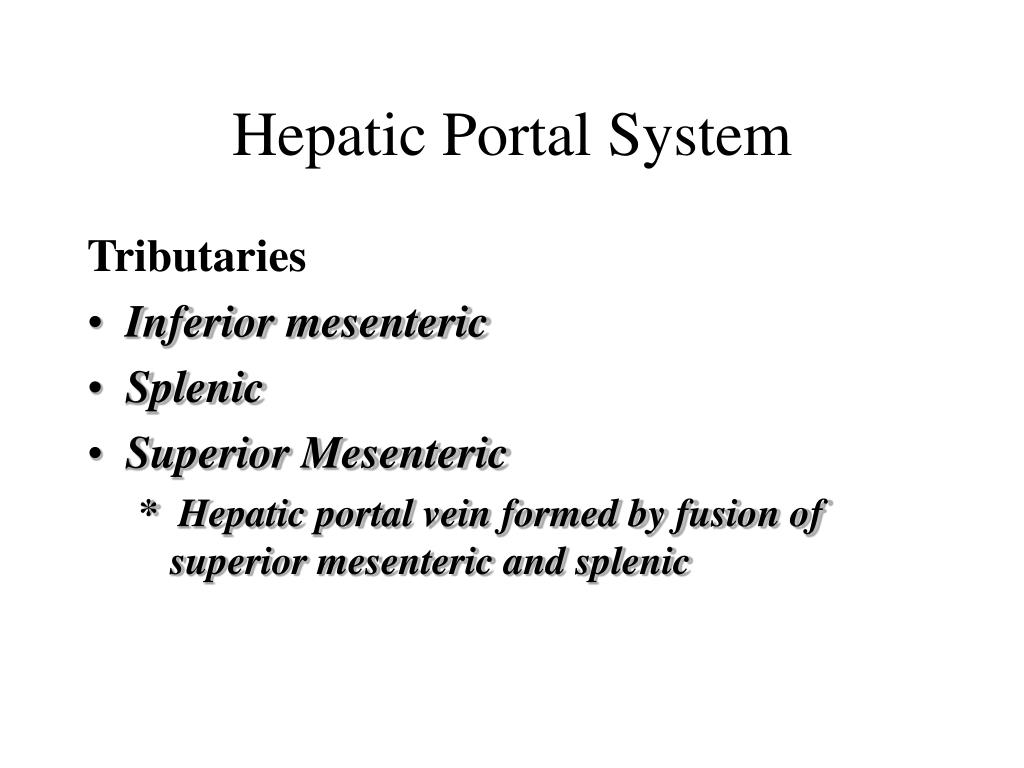 Hepatic Portal System

Tributaries

• Inferior mesenteric
• Splenic
• Superior Mesenteric
  * Hepatic portal vein formed by fusion of superior mesenteric and splenic